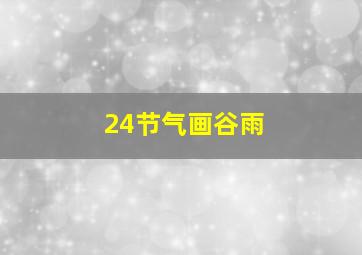 24节气画谷雨